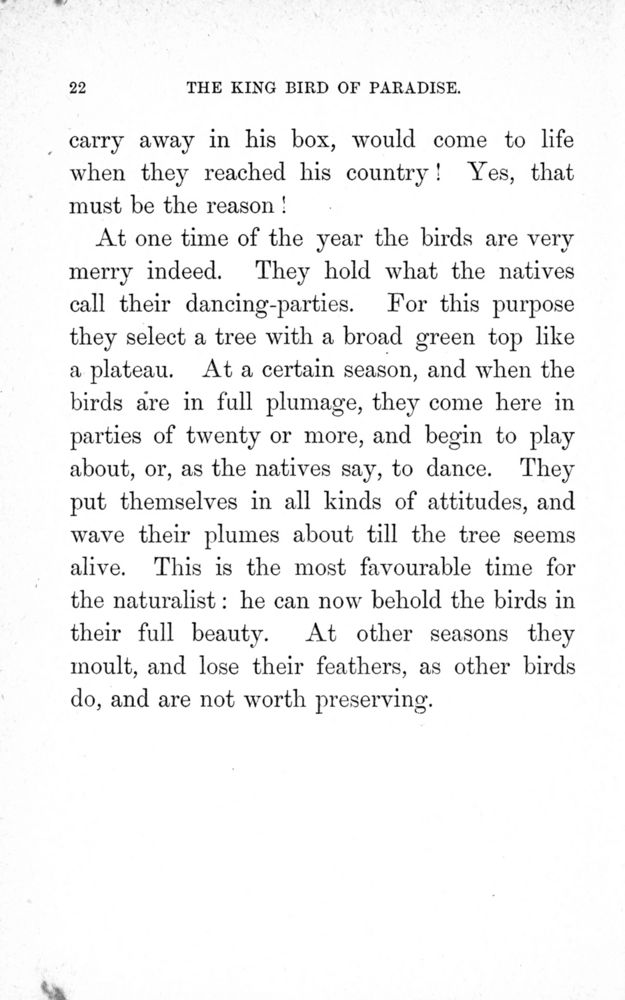 22 THE KING BIRD OF PARADISE.

carry away in his box, would come to life when they reached his country! Yes, that must be the reason!

At one time of the year the birds are very merry indeed. They hold what the natives call their dancing-parties. For this purpose they select a tree with a broad green top like a plateau. At a certain season, and when the birds are in full plumage, they come here in parties of twenty or more, and begin to play about, or, as the natives say, to dance. They put themselves in all kinds of attitudes, and wave their plumes about till the tree seems alive. This is the most favourable time for the naturalist: he can now behold the birds in their full beauty. At other seasons they moult, and lose their feathers, as other birds do, and are not worth preserving.